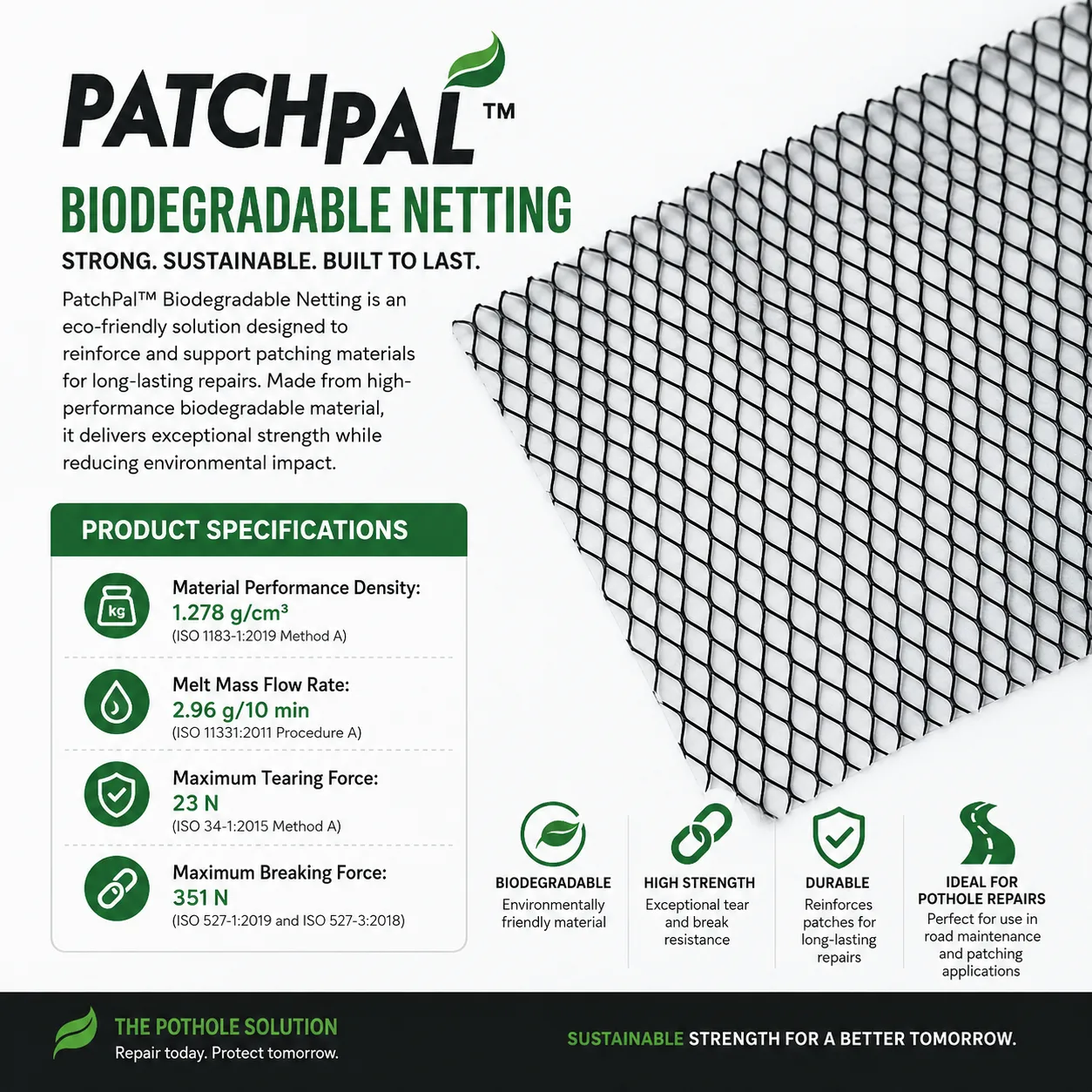 PATCHPAL™

BIODEGRADABLE NETTING

STRONG. SUSTAINABLE. BUILT TO LAST.

PatchPal™ Biodegradable Netting is an eco-friendly solution designed to reinforce and support patching materials for long-lasting repairs. Made from high-performance biodegradable material, it delivers exceptional strength while reducing environmental impact.

PRODUCT SPECIFICATIONS

kg

Material Performance Density:
1.278 g/cm³
(ISO 1183-1:2019 Method A)

Melt Mass Flow Rate:
2.96 g/10 min
(ISO 11331:2011 Procedure A)

Maximum Tearing Force:
23 N
(ISO 34-1:2015 Method A)

Maximum Breaking Force:
351 N
(ISO 527-1:2019 and ISO 527-3:2018)

BIODEGRADABLE
Environmentally friendly material

HIGH STRENGTH
Exceptional tear and break resistance

DURABLE
Reinforces patches for long-lasting repairs

IDEAL FOR POTHOLE REPAIRS
Perfect for use in road maintenance and patching applications

THE POTHOLE SOLUTION
Repair today. Protect tomorrow.

SUSTAINABLE STRENGTH FOR A BETTER TOMORROW.